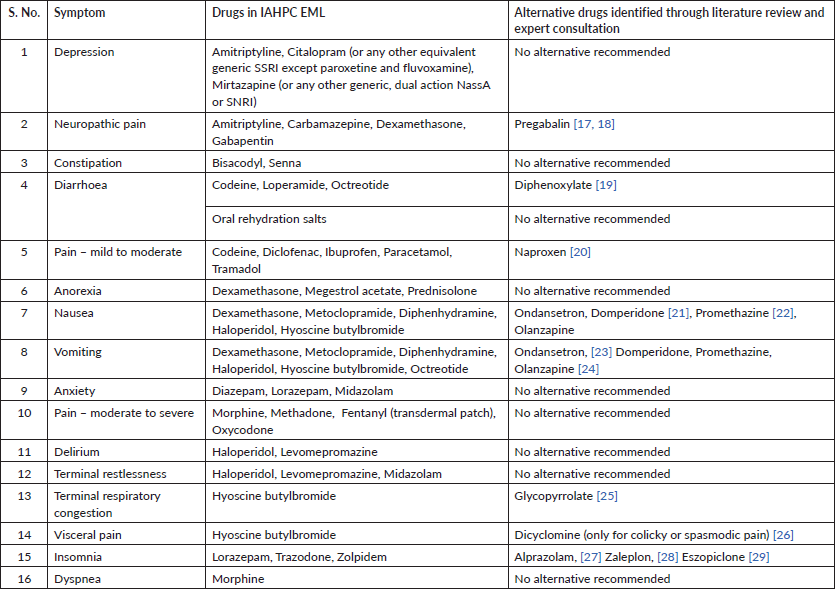 | S. No. | Symptom | Drugs in IAHPC EML | Alternative drugs identified through literature review and expert consultation |
|---|---|---|---|
| 1 | Depression | Amitriptyline, Citalopram (or any other equivalent generic SSRI except paroxetine and fluvoxamine), Mirtazapine (or any other generic, dual action NassA or SNRI) | No alternative recommended |
| 2 | Neuropathic pain | Amitriptyline, Carbamazepine, Dexamethasone, Gabapentin | Pregabalin [17, 18] |
| 3 | Constipation | Bisacodyl, Senna | No alternative recommended |
| 4 | Diarrhoea | Codeine, Loperamide, Octreotide | Diphenoxylate [19] |
| | | Oral rehydration salts | No alternative recommended |
| 5 | Pain – mild to moderate | Codeine, Diclofenac, Ibuprofen, Paracetamol, Tramadol | Naproxen [20] |
| 6 | Anorexia | Dexamethasone, Megestrol acetate, Prednisolone | No alternative recommended |
| 7 | Nausea | Dexamethasone, Metoclopramide, Diphenhydramine, Haloperidol, Hyoscine butylbromide | Ondansetron, Domperidone [21], Promethazine [22], Olanzapine |
| 8 | Vomiting | Dexamethasone, Metoclopramide, Diphenhydramine, Haloperidol, Hyoscine butylbromide, Octreotide | Ondansetron, [23] Domperidone, Promethazine, Olanzapine [24] |
| 9 | Anxiety | Diazepam, Lorazepam, Midazolam | No alternative recommended |
| 10 | Pain – moderate to severe | Morphine, Methadone, Fentanyl (transdermal patch), Oxycodone | No alternative recommended |
| 11 | Delirium | Haloperidol, Levomepromazine | No alternative recommended |
| 12 | Terminal restlessness | Haloperidol, Levomepromazine, Midazolam | No alternative recommended |
| 13 | Terminal respiratory congestion | Hyoscine butylbromide | Glycopyrrolate [25] |
| 14 | Visceral pain | Hyoscine butylbromide | Dicyclomine (only for colicky or spasmodic pain) [26] |
| 15 | Insomnia | Lorazepam, Trazodone, Zolpidem | Alprazolam, [27] Zaleplon, [28] Eszopiclone [29] |
| 16 | Dyspnea | Morphine | No alternative recommended |